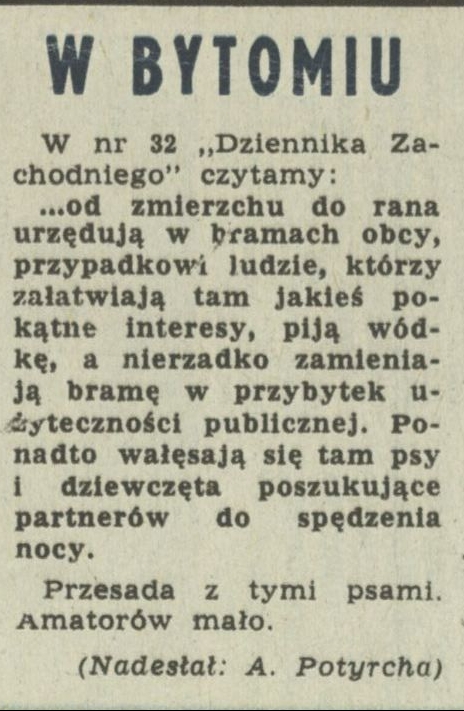 W BYTOMIU

W nr 32 „Dziennika Zachodniego" czytamy:

...od zmierzchu do rana urzędują w bramach obcy, przypadkowi ludzie, którzy załatwiają tam jakieś pokątne interesy, piją wódkę, a nierzadko zamieniają bramę w przybytek użyteczności publicznej. Ponadto wałęsają się tam psy i dziewczęta poszukujące partnerów do spędzenia nocy.

Przesada z tymi psami. Amatorów mało.

(Nadesłał: A. Potyrcha)